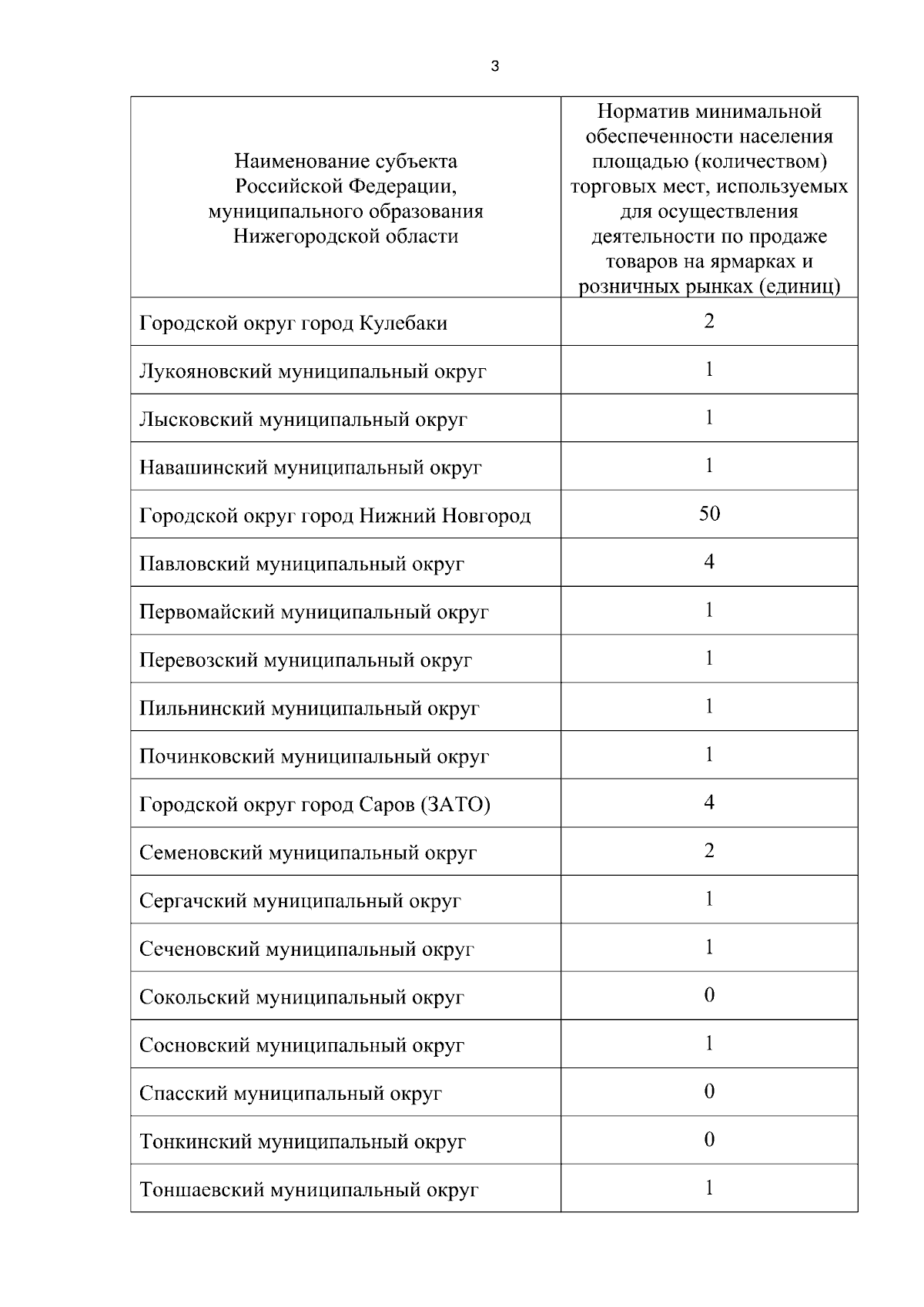 3

| Наименование субъекта Российской Федерации, муниципального образования Нижегородской области | Норматив минимальной обеспеченности населения площадью (количеством) торговых мест, используемых для осуществления деятельности по продаже товаров на ярмарках и розничных рынках (единиц) |
|---|---|
| Городской округ город Кулебаки | 2 |
| Лукояновский муниципальный округ | 1 |
| Лысковский муниципальный округ | 1 |
| Навашинский муниципальный округ | 1 |
| Городской округ город Нижний Новгород | 50 |
| Павловский муниципальный округ | 4 |
| Первомайский муниципальный округ | 1 |
| Перевозский муниципальный округ | 1 |
| Пильнинский муниципальный округ | 1 |
| Починковский муниципальный округ | 1 |
| Городской округ город Саров (ЗАТО) | 4 |
| Семеновский муниципальный округ | 2 |
| Сергачский муниципальный округ | 1 |
| Сеченовский муниципальный округ | 1 |
| Сокольский муниципальный округ | 0 |
| Сосновский муниципальный округ | 1 |
| Спасский муниципальный округ | 0 |
| Тонкинский муниципальный округ | 0 |
| Тоншаевский муниципальный округ | 1 |